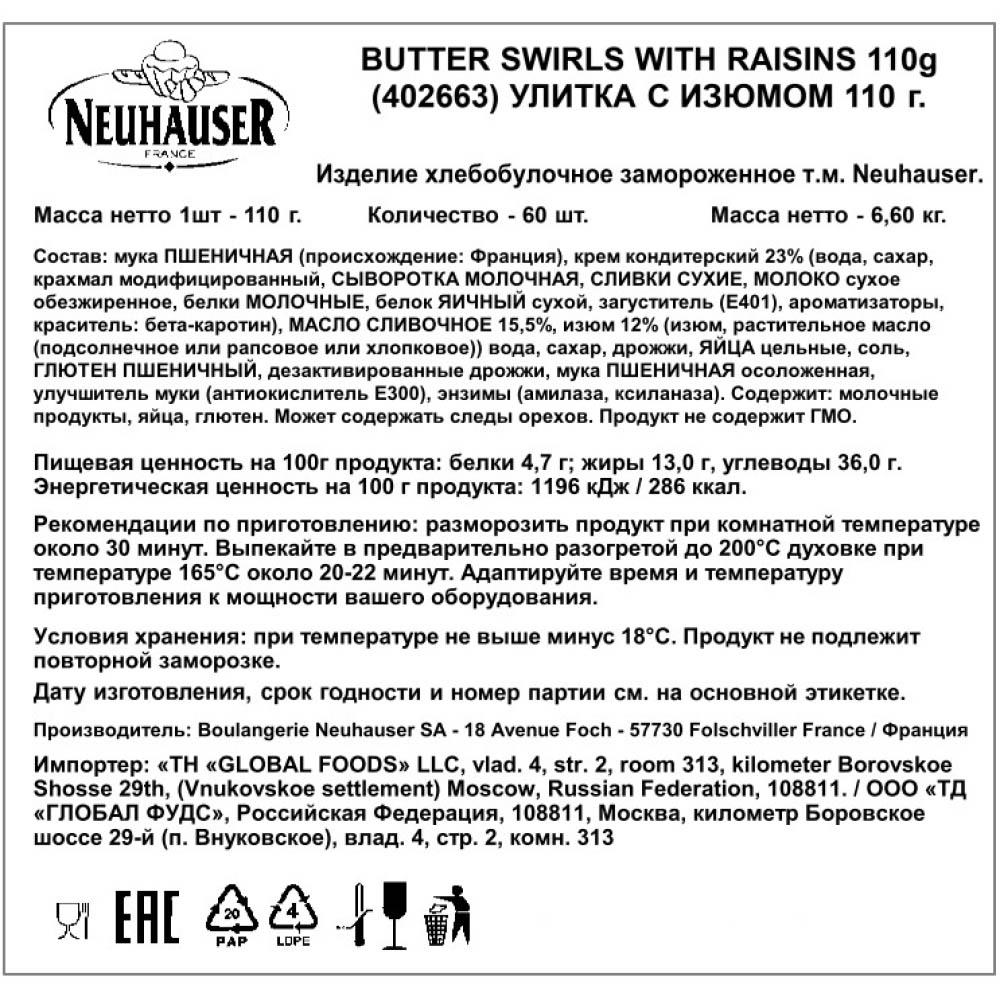 NEUHAUSER
FRANCE

BUTTER SWIRLS WITH RAISINS 110g
(402663) УЛИТКА С ИЗЮМОМ 110 г.

Изделие хлебобулочное замороженное т.м. Neuhauser.

Масса нетто 1шт - 110 г. Количество - 60 шт. Масса нетто - 6,60 кг.

Состав: мука ПШЕНИЧНАЯ (происхождение: Франция), крем кондитерский 23% (вода, сахар, крахмал модифицированный, СЫВОРОТКА МОЛОЧНАЯ, СЛИВКИ СУХИЕ, МОЛОКО сухое обезжиренное, белки МОЛОЧНЫЕ, белок ЯИЧНЫЙ сухой, загуститель (Е401), ароматизаторы, краситель: бета-каротин), МАСЛО СЛИВОЧНОЕ 15,5%, изюм 12% (изюм, растительное масло (подсолнечное или рапсовое или хлопковое)) вода, сахар, дрожжи, ЯЙЦА цельные, соль, ГЛЮТЕН ПШЕНИЧНЫЙ, дезактивированные дрожжи, мука ПШЕНИЧНАЯ осоложенная, улучшитель муки (антиокислитель Е300), энзимы (амилаза, ксиланаза). Содержит: молочные продукты, яйца, глютен. Может содержать следы орехов. Продукт не содержит ГМО.

Пищевая ценность на 100г продукта: белки 4,7 г; жиры 13,0 г, углеводы 36,0 г.
Энергетическая ценность на 100 г продукта: 1196 кДж / 286 ккал.

Рекомендации по приготовлению: разморозить продукт при комнатной температуре около 30 минут. Выпекайте в предварительно разогретой до 200°С духовке при температуре 165°С около 20-22 минут. Адаптируйте время и температуру приготовления к мощности вашего оборудования.

Условия хранения: при температуре не выше минус 18°С. Продукт не подлежит повторной заморозке.

Дату изготовления, срок годности и номер партии см. на основной этикетке.

Производитель: Boulangerie Neuhauser SA - 18 Avenue Foch - 57730 Folschviller France / Франция

Импортер: «TH «GLOBAL FOODS» LLC, vlad. 4, str. 2, room 313, kilometer Borovskoe Shosse 29th, (Vnukovskoe settlement) Moscow, Russian Federation, 108811. / ООО «ТД «ГЛОБАЛ ФУДС», Российская Федерация, 108811, Москва, километр Боровское шоссе 29-й (п. Внуковское), влад. 4, стр. 2, комн. 313

EAC 20 PAP 4 LDPE